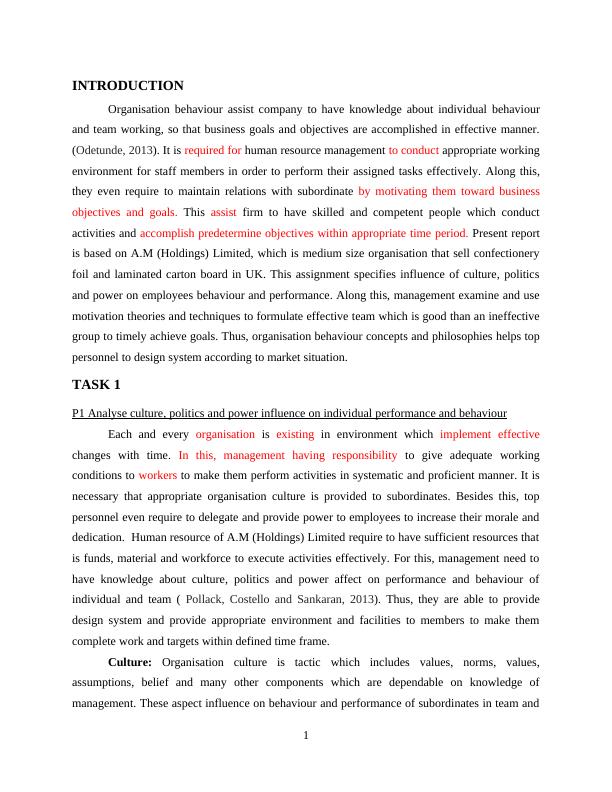 INTRODUCTION

Organisation behaviour assist company to have knowledge about individual behaviour and team working, so that business goals and objectives are accomplished in effective manner. (Odetunde, 2013). It is required for human resource management to conduct appropriate working environment for staff members in order to perform their assigned tasks effectively. Along this, they even require to maintain relations with subordinate by motivating them toward business objectives and goals. This assist firm to have skilled and competent people which conduct activities and accomplish predetermine objectives within appropriate time period. Present report is based on A.M (Holdings) Limited, which is medium size organisation that sell confectionery foil and laminated carton board in UK. This assignment specifies influence of culture, politics and power on employees behaviour and performance. Along this, management examine and use motivation theories and techniques to formulate effective team which is good than an ineffective group to timely achieve goals. Thus, organisation behaviour concepts and philosophies helps top personnel to design system according to market situation.

TASK 1

P1 Analyse culture, politics and power influence on individual performance and behaviour

Each and every organisation is existing in environment which implement effective changes with time. In this, management having responsibility to give adequate working conditions to workers to make them perform activities in systematic and proficient manner. It is necessary that appropriate organisation culture is provided to subordinates. Besides this, top personnel even require to delegate and provide power to employees to increase their morale and dedication. Human resource of A.M (Holdings) Limited require to have sufficient resources that is funds, material and workforce to execute activities effectively. For this, management need to have knowledge about culture, politics and power affect on performance and behaviour of individual and team ( Pollack, Costello and Sankaran, 2013). Thus, they are able to provide design system and provide appropriate environment and facilities to members to make them complete work and targets within defined time frame.

Culture: Organisation culture is tactic which includes values, norms, values, assumptions, belief and many other components which are dependable on knowledge of management. These aspect influence on behaviour and performance of subordinates in team and

1